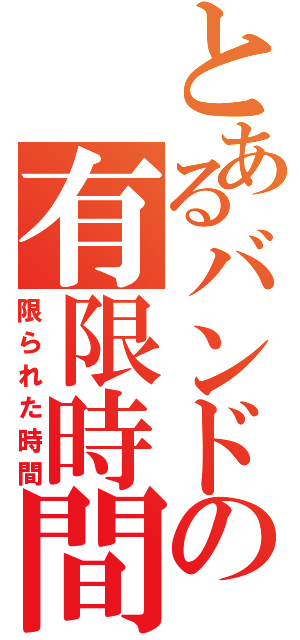 とあるバンドの
有限時間
限られた時間